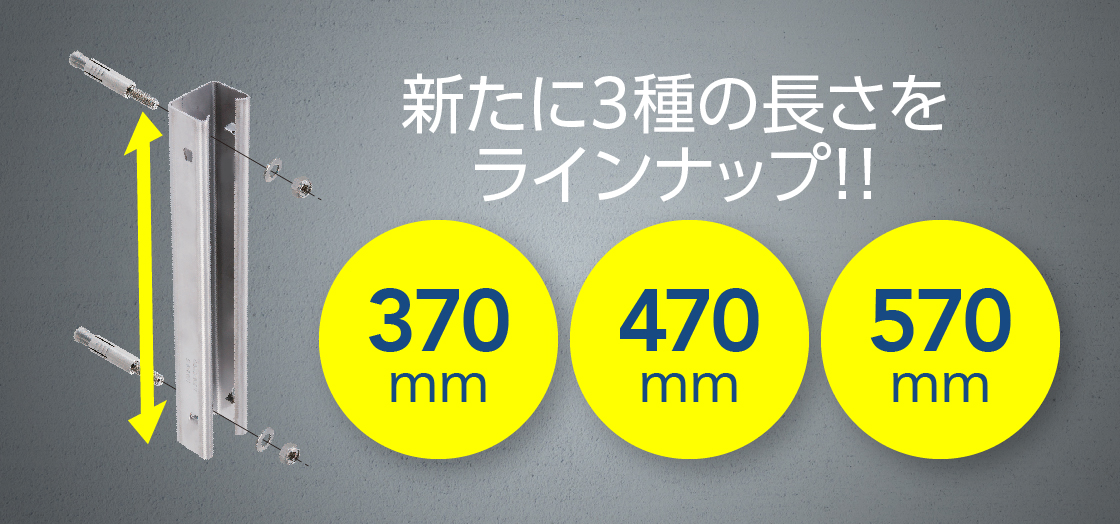 新たに3種の長さをラインナップ!!

370 mm

470 mm

570 mm